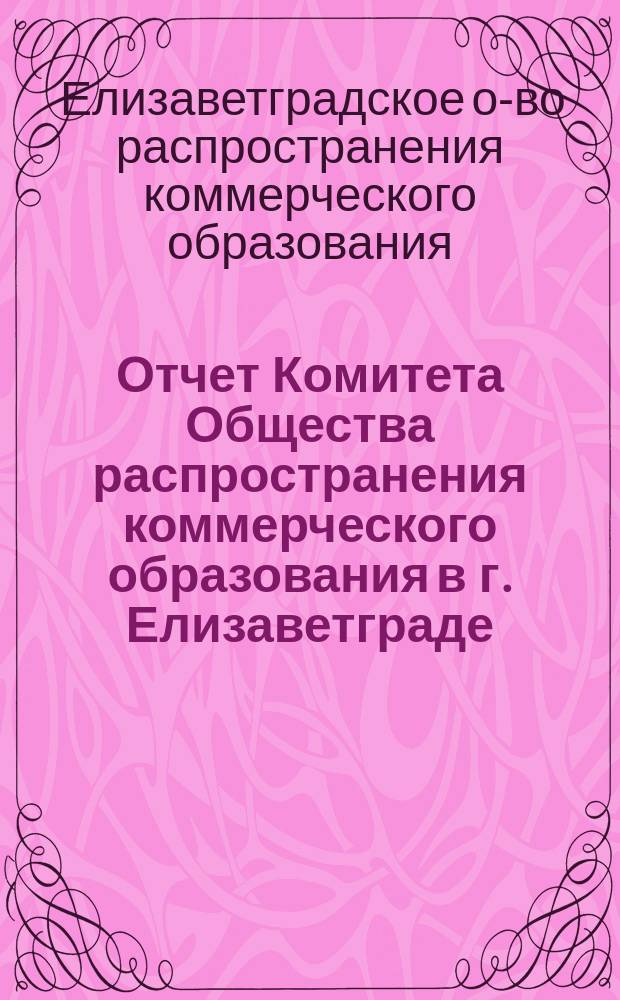 Елизаветградское о-во распространения коммерческого образования

Отчет Комитета Общества распространения коммерческого образования в г. Елизаветграде